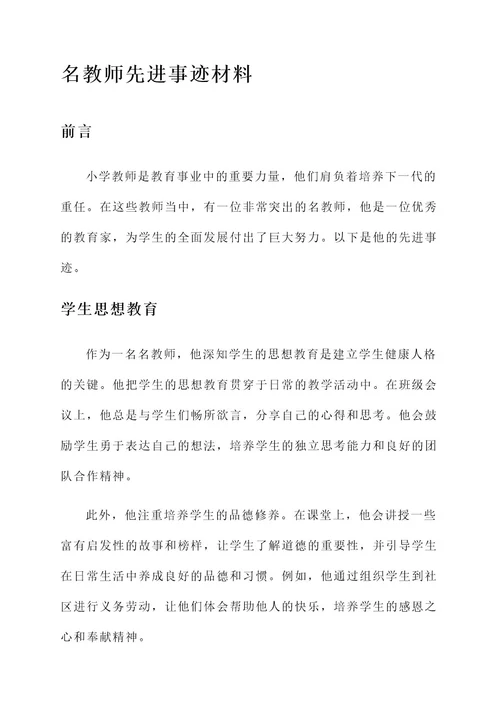 名教师先进事迹材料

前言

小学教师是教育事业中的重要力量，他们肩负着培养下一代的重任。在这些教师当中，有一位非常突出的名教师，他是一位优秀的教育家，为学生的全面发展付出了巨大努力。以下是他的先进事迹。

学生思想教育

作为一名名教师，他深知学生的思想教育是建立学生健康人格的关键。他把学生的思想教育贯穿于日常的教学活动中。在班级会议上，他总是与学生们畅所欲言，分享自己的心得和思考。他会鼓励学生勇于表达自己的想法，培养学生的独立思考能力和良好的团队合作精神。

此外，他注重培养学生的品德修养。在课堂上，他会讲授一些富有启发性的故事和榜样，让学生了解道德的重要性，并引导学生在日常生活中养成良好的品德和习惯。例如，他通过组织学生到社区进行义务劳动，让他们体会帮助他人的快乐，培养学生的感恩之心和奉献精神。